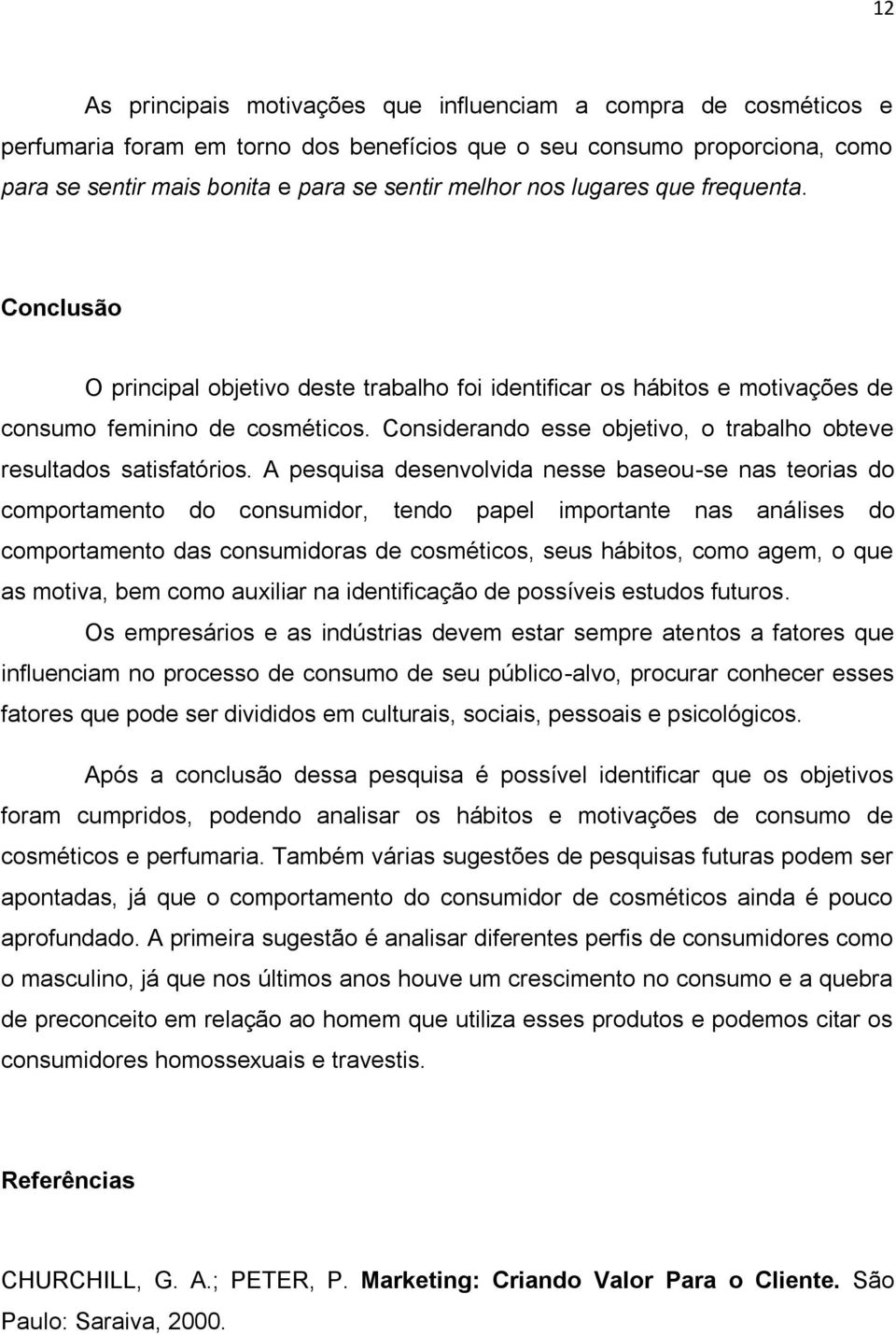 12

As principais motivações que influenciam a compra de cosméticos e perfumaria foram em torno dos benefícios que o seu consumo proporciona, como para se sentir mais bonita e para se sentir melhor nos lugares que frequenta.

Conclusão

O principal objetivo deste trabalho foi identificar os hábitos e motivações de consumo feminino de cosméticos. Considerando esse objetivo, o trabalho obteve resultados satisfatórios. A pesquisa desenvolvida nesse baseou-se nas teorias do comportamento do consumidor, tendo papel importante nas análises do comportamento das consumidoras de cosméticos, seus hábitos, como agem, o que as motiva, bem como auxiliar na identificação de possíveis estudos futuros.

Os empresários e as indústrias devem estar sempre atentos a fatores que influenciam no processo de consumo de seu público-alvo, procurar conhecer esses fatores que pode ser divididos em culturais, sociais, pessoais e psicológicos.

Após a conclusão dessa pesquisa é possível identificar que os objetivos foram cumpridos, podendo analisar os hábitos e motivações de consumo de cosméticos e perfumaria. Também várias sugestões de pesquisas futuras podem ser apontadas, já que o comportamento do consumidor de cosméticos ainda é pouco aprofundado. A primeira sugestão é analisar diferentes perfis de consumidores como o masculino, já que nos últimos anos houve um crescimento no consumo e a quebra de preconceito em relação ao homem que utiliza esses produtos e podemos citar os consumidores homossexuais e travestis.

Referências

CHURCHILL, G. A.; PETER, P. Marketing: Criando Valor Para o Cliente. São Paulo: Saraiva, 2000.